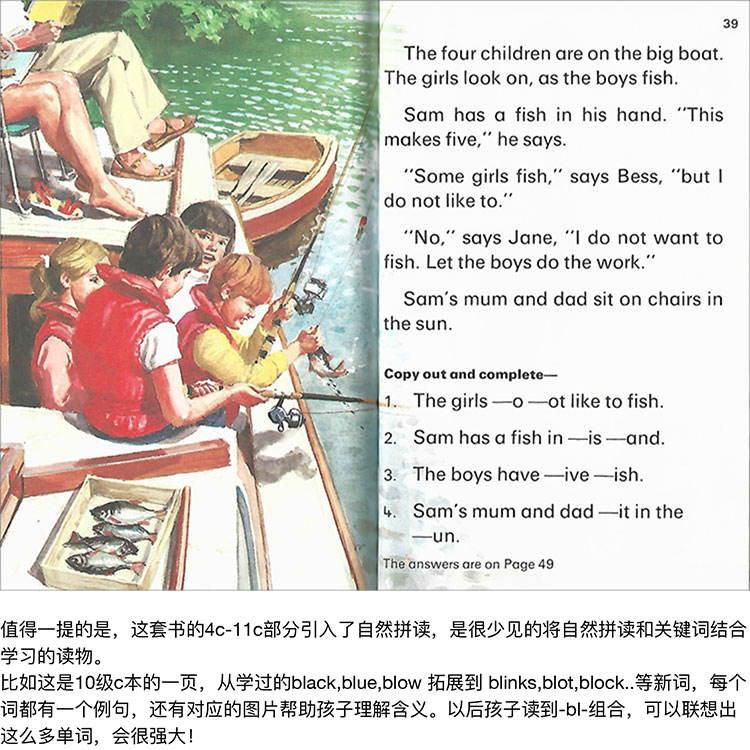 39

The four children are on the big boat. The girls look on, as the boys fish.

Sam has a fish in his hand. "This makes five," he says.

"Some girls fish," says Bess, "but I do not like to."

"No," says Jane, "I do not want to fish. Let the boys do the work."

Sam's mum and dad sit on chairs in the sun.

Copy out and complete—

1. The girls —o —ot like to fish.
2. Sam has a fish in —is —and.
3. The boys have —ive —ish.
4. Sam's mum and dad —it in the —un.

The answers are on Page 49

值得一提的是，这套书的4c-11c部分引入了自然拼读，是很少见的将自然拼读和关键词结合学习的读物。
比如这是10级c本的一页，从学过的black,blue,blow 拓展到 blinks,blot,block..等新词，每个词都有一个例句，还有对应的图片帮助孩子理解含义。以后孩子读到-bl-组合，可以联想出这么多单词，会很强大！